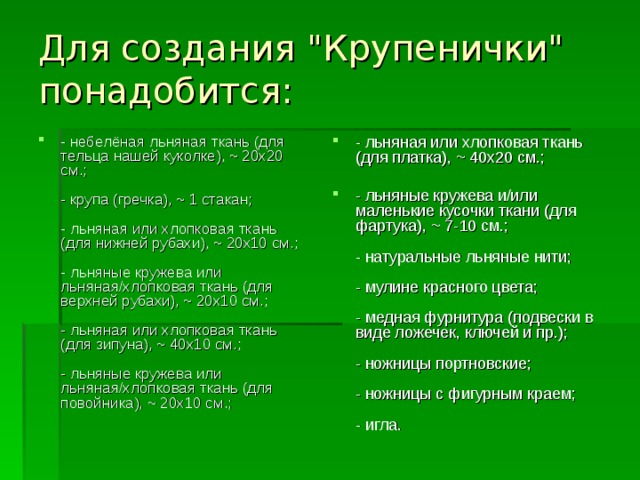 Для создания "Крупенички" понадобится:

- небелёная льняная ткань (для тельца нашей куколке), ~ 20х20 см.;

- крупа (гречка), ~ 1 стакан;

- льняная или хлопковая ткань (для нижней рубахи), ~ 20х10 см.;

- льняные кружева или льняная/хлопковая ткань (для верхней рубахи), ~ 20х10 см.;

- льняная или хлопковая ткань (для зипуна), ~ 40х10 см.;

- льняные кружева или льняная/хлопковая ткань (для повойника), ~ 20х10 см.;

- льняная или хлопковая ткань (для платка), ~ 40х20 см.;

- льняные кружева и/или маленькие кусочки ткани (для фартука), ~ 7-10 см.;

- натуральные льняные нити;

- мулине красного цвета;

- медная фурнитура (подвески в виде ложечек, ключей и пр.);

- ножницы портновские;

- ножницы с фигурным краем;

- игла.